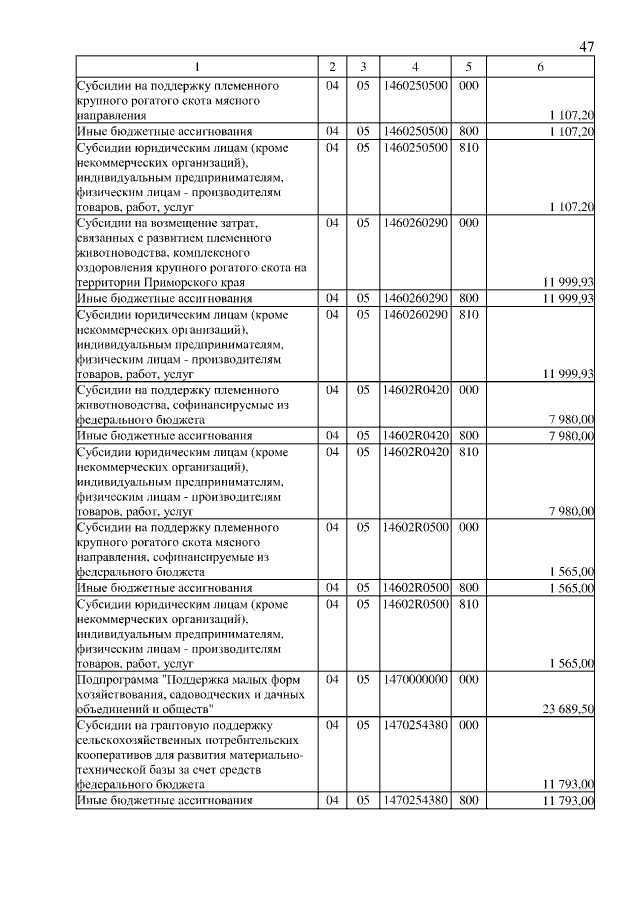 47

| 1 | 2 | 3 | 4 | 5 | 6 |
|---|---|---|---|---|---|
| Субсидии на поддержку племенного крупного рогатого скота мясного направления | 04 | 05 | 1460250500 | 000 | 1 107,20 |
| Иные бюджетные ассигнования | 04 | 05 | 1460250500 | 800 | 1 107,20 |
| Субсидии юридическим лицам (кроме некоммерческих организаций), индивидуальным предпринимателям, физическим лицам - производителям товаров, работ, услуг | 04 | 05 | 1460250500 | 810 | 1 107,20 |
| Субсидии на возмещение затрат, связанных с развитием племенного животноводства, комплексного оздоровления крупного рогатого скота на территории Приморского края | 04 | 05 | 1460260290 | 000 | 11 999,93 |
| Иные бюджетные ассигнования | 04 | 05 | 1460260290 | 800 | 11 999,93 |
| Субсидии юридическим лицам (кроме некоммерческих организаций), индивидуальным предпринимателям, физическим лицам - производителям товаров, работ, услуг | 04 | 05 | 1460260290 | 810 | 11 999,93 |
| Субсидии на поддержку племенного животноводства, софинансируемые из федерального бюджета | 04 | 05 | 14602R0420 | 000 | 7 980,00 |
| Иные бюджетные ассигнования | 04 | 05 | 14602R0420 | 800 | 7 980,00 |
| Субсидии юридическим лицам (кроме некоммерческих организаций), индивидуальным предпринимателям, физическим лицам - производителям товаров, работ, услуг | 04 | 05 | 14602R0420 | 810 | 7 980,00 |
| Субсидии на поддержку племенного крупного рогатого скота мясного направления, софинансируемые из федерального бюджета | 04 | 05 | 14602R0500 | 000 | 1 565,00 |
| Иные бюджетные ассигнования | 04 | 05 | 14602R0500 | 800 | 1 565,00 |
| Субсидии юридическим лицам (кроме некоммерческих организаций), индивидуальным предпринимателям, физическим лицам - производителям товаров, работ, услуг | 04 | 05 | 14602R0500 | 810 | 1 565,00 |
| Подпрограмма "Поддержка малых форм хозяйствования, садоводческих и дачных объединений и обществ" | 04 | 05 | 1470000000 | 000 | 23 689,50 |
| Субсидии на грантовую поддержку сельскохозяйственных потребительских кооперативов для развития материально-технической базы за счет средств федерального бюджета | 04 | 05 | 1470254380 | 000 | 11 793,00 |
| Иные бюджетные ассигнования | 04 | 05 | 1470254380 | 800 | 11 793,00 |